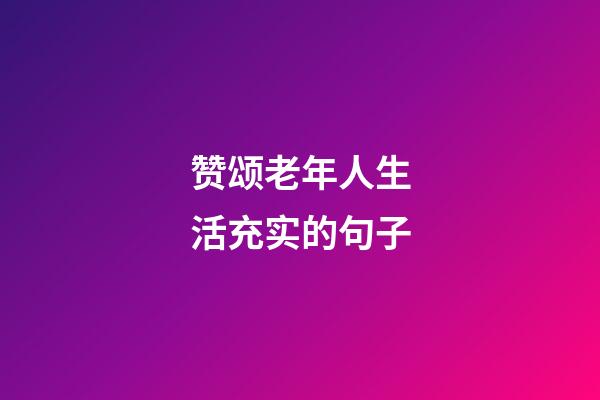 赞颂老年人生活充实的句子